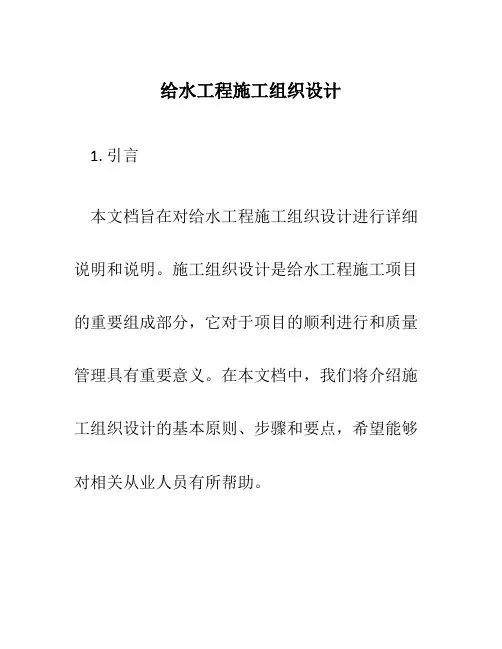 给水工程施工组织设计

1. 引言

本文档旨在对给水工程施工组织设计进行详细说明和说明。施工组织设计是给水工程施工项目的重要组成部分，它对于项目的顺利进行和质量管理具有重要意义。在本文档中，我们将介绍施工组织设计的基本原则、步骤和要点，希望能够对相关从业人员有所帮助。